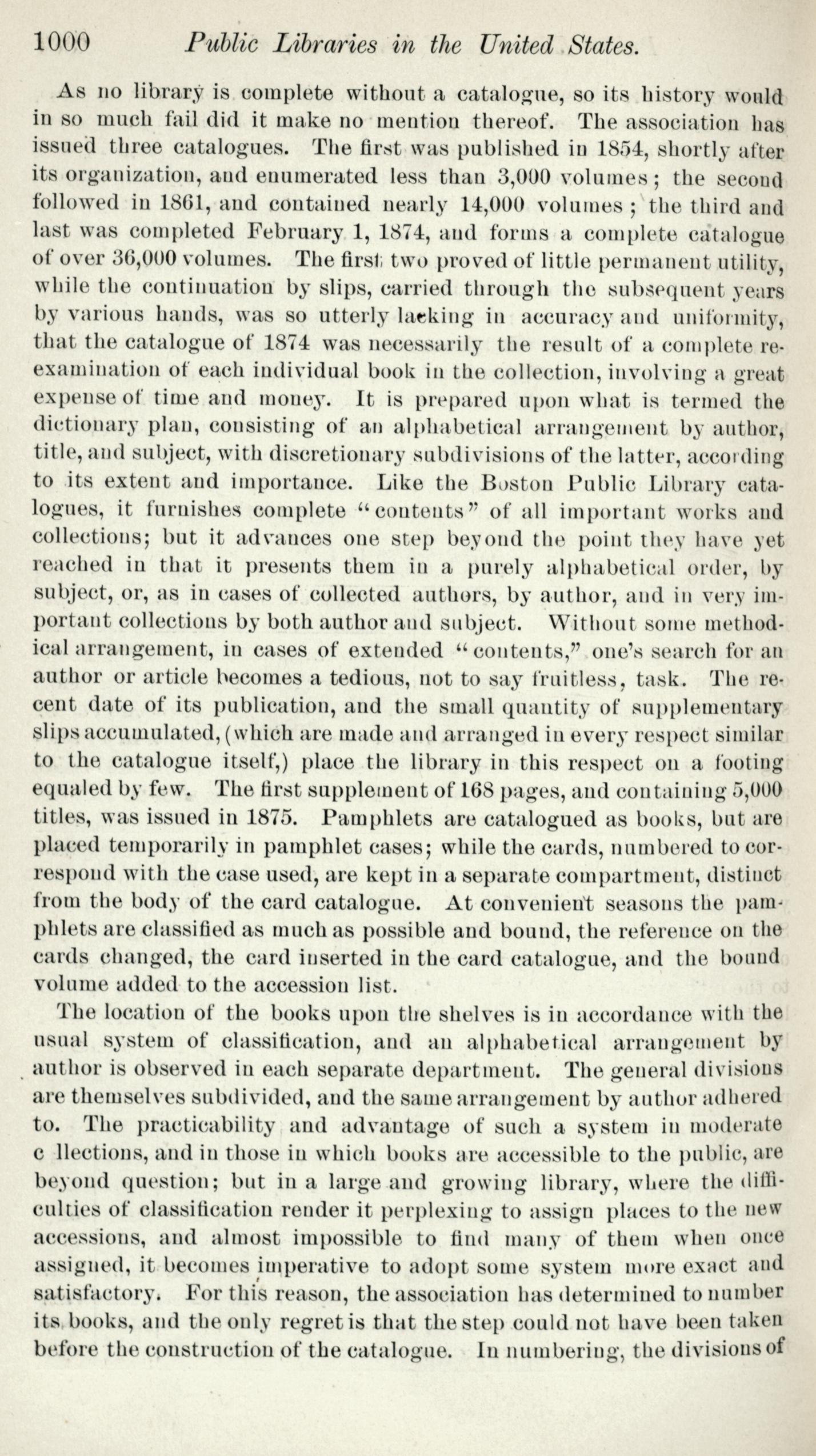 1000 Public Libraries in the United States.

As no library is complete without a catalogue, so its history would in so much fail did it make no mention thereof. The association has issued three catalogues. The first was published in 1854, shortly after its organization, and enumerated less than 3,000 volumes; the second followed in 1861, and contained nearly 14,000 volumes; the third and last was completed February 1, 1874, and forms a complete catalogue of over 36,000 volumes. The first two proved of little permanent utility, while the continuation by slips, carried through the subsequent years by various hands, was so utterly lacking in accuracy and uniformity, that the catalogue of 1874 was necessarily the result of a complete reexamination of each individual book in the collection, involving a great expense of time and money. It is prepared upon what is termed the dictionary plan, consisting of an alphabetical arrangement by author, title, and subject, with discretionary subdivisions of the latter, according to its extent and importance. Like the Boston Public Library catalogues, it furnishes complete "contents" of all important works and collections; but it advances one step beyond the point they have yet reached in that it presents them in a purely alphabetical order, by subject, or, as in cases of collected authors, by author, and in very important collections by both author and subject. Without some methodical arrangement, in cases of extended "contents," one's search for an author or article becomes a tedious, not to say fruitless, task. The recent date of its publication, and the small quantity of supplementary slips accumulated, (which are made and arranged in every respect similar to the catalogue itself,) place the library in this respect on a footing equaled by few. The first supplement of 168 pages, and containing 5,000 titles, was issued in 1875. Pamphlets are catalogued as books, but are placed temporarily in pamphlet cases; while the cards, numbered to correspond with the case used, are kept in a separate compartment, distinct from the body of the card catalogue. At convenient seasons the pamphlets are classified as much as possible and bound, the reference on the cards changed, the card inserted in the card catalogue, and the bound volume added to the accession list.

The location of the books upon the shelves is in accordance with the usual system of classification, and an alphabetical arrangement by author is observed in each separate department. The general divisions are themselves subdivided, and the same arrangement by author adhered to. The practicability and advantage of such a system in moderate c llections, and in those in which books are accessible to the public, are beyond question; but in a large and growing library, where the difficulties of classification render it perplexing to assign places to the new accessions, and almost impossible to find many of them when once assigned, it becomes imperative to adopt some system more exact and satisfactory. For this reason, the association has determined to number its books, and the only regret is that the step could not have been taken before the construction of the catalogue. In numbering, the divisions of